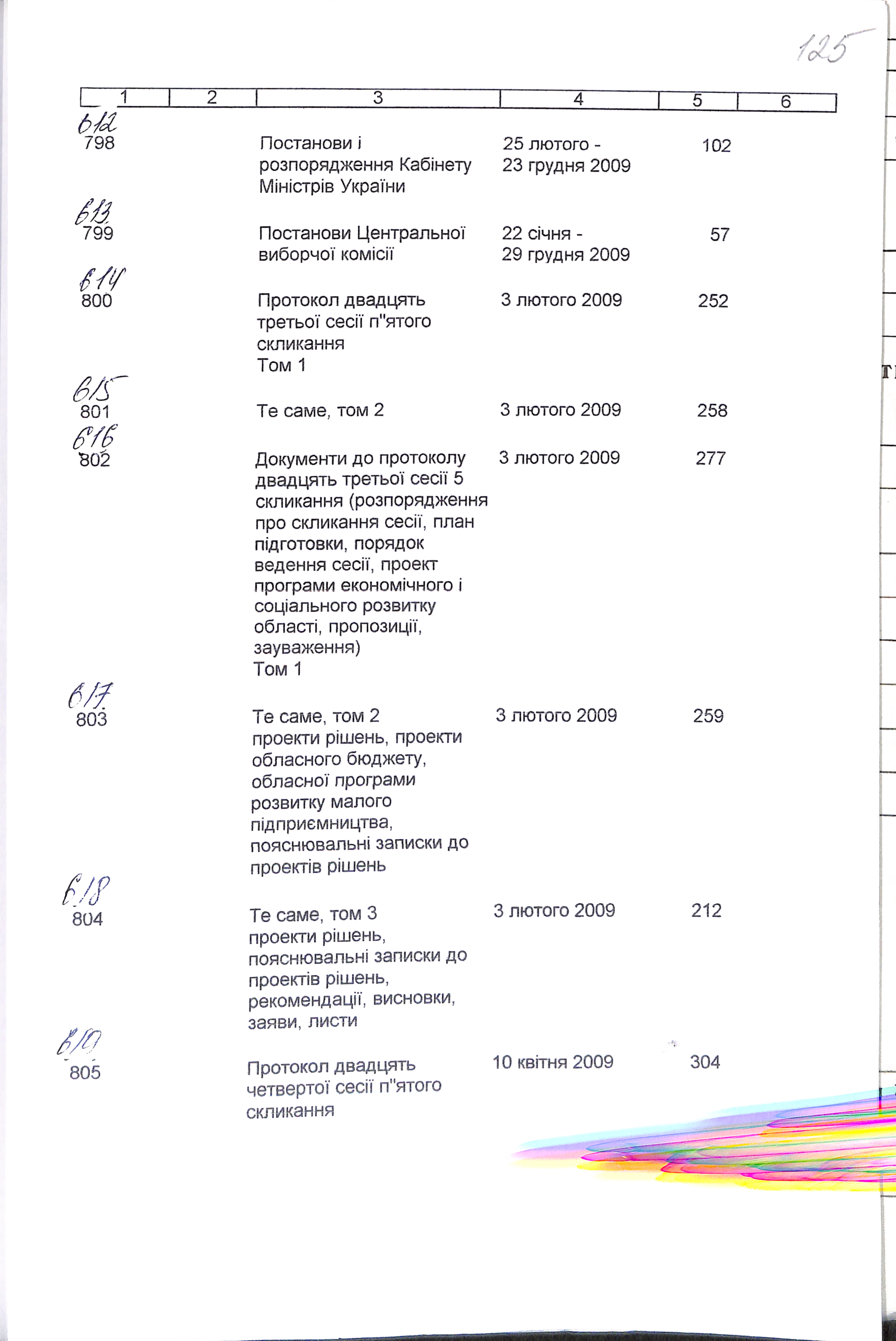 125

| 1 | 2 | 3 | 4 | 5 | 6 |
|---|---|---|---|---|---|
| 612 798 | | Постанови і розпорядження Кабінету Міністрів України | 25 лютого - 23 грудня 2009 | 102 | |
| 613 799 | | Постанови Центральної виборчої комісії | 22 січня - 29 грудня 2009 | 57 | |
| 614 800 | | Протокол двадцять третьої сесії п"ятого скликання Том 1 | 3 лютого 2009 | 252 | |
| 615 801 | | Те саме, том 2 | 3 лютого 2009 | 258 | |
| 616 802 | | Документи до протоколу двадцять третьої сесії 5 скликання (розпорядження про скликання сесії, план підготовки, порядок ведення сесії, проект програми економічного і соціального розвитку області, пропозиції, зауваження) Том 1 | 3 лютого 2009 | 277 | |
| 617 803 | | Те саме, том 2 проекти рішень, проекти обласного бюджету, обласної програми розвитку малого підприємництва, пояснювальні записки до проектів рішень | 3 лютого 2009 | 259 | |
| 618 804 | | Те саме, том 3 проекти рішень, пояснювальні записки до проектів рішень, рекомендації, висновки, заяви, листи | 3 лютого 2009 | 212 | |
| 619 805 | | Протокол двадцять четвертої сесії п"ятого скликання | 10 квітня 2009 | 304 | |